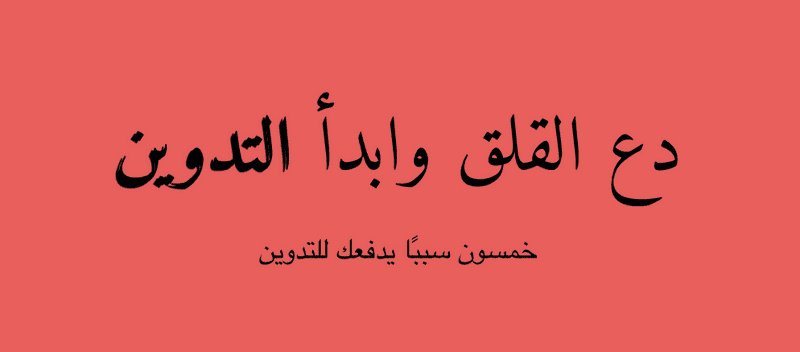 دع القلق وابدأ التدوين

خمسون سببًا يدفعك للتدوين